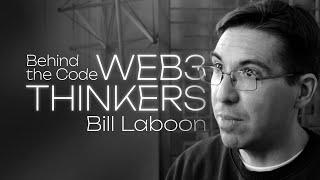 Behind the Code WEB3 THINKERS
Bill Laboon